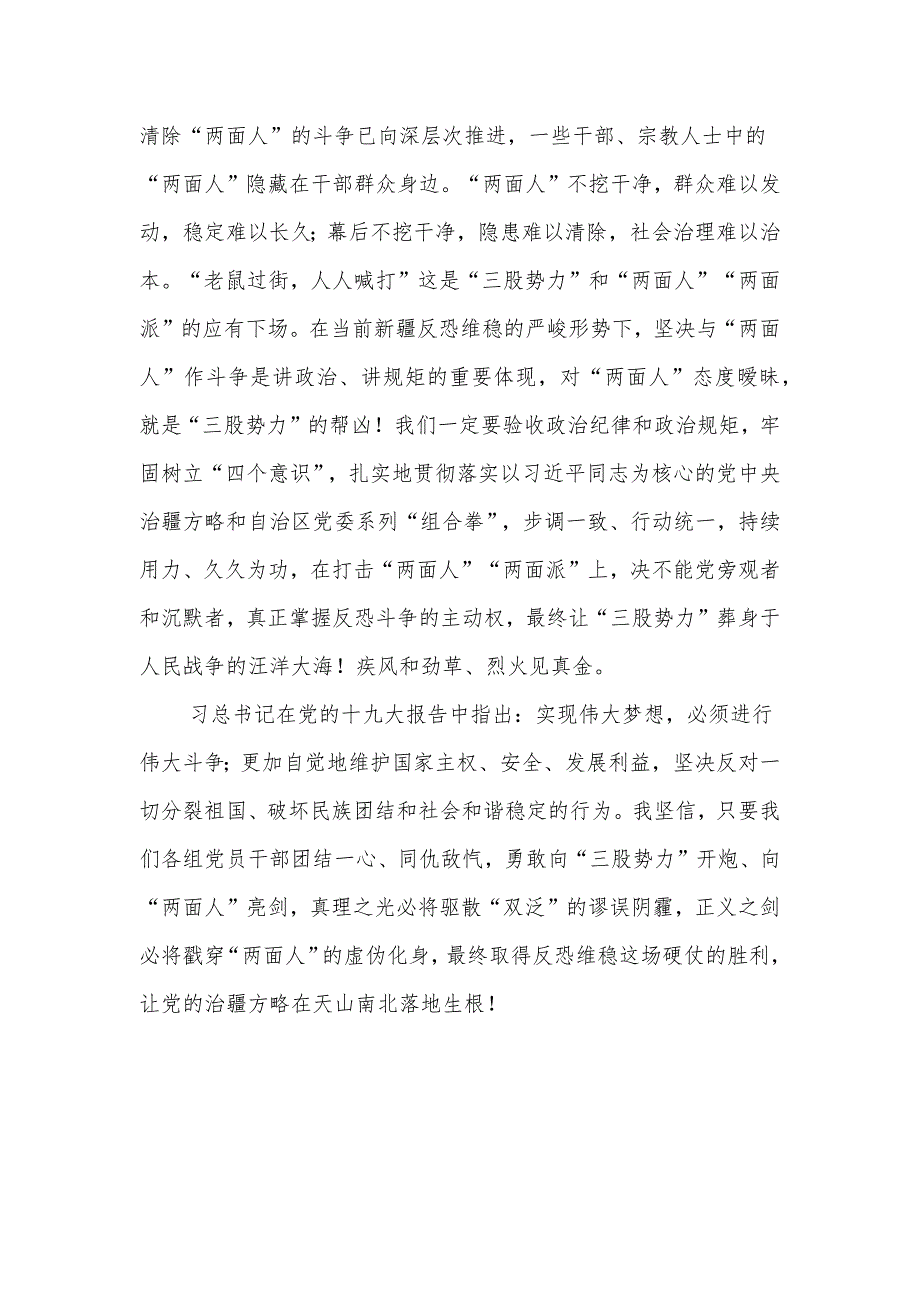 清除“两面人”的斗争已向深层次推进，一些干部、宗教人士中的“两面人”隐藏在干部群众身边。“两面人”不挖干净，群众难以发动，稳定难以长久；幕后不挖干净，隐患难以清除，社会治理难以治本。“老鼠过街，人人喊打”这是“三股势力”和“两面人”“两面派”的应有下场。在当前新疆反恐维稳的严峻形势下，坚决与“两面人”作斗争是讲政治、讲规矩的重要体现，对“两面人”态度暧昧，就是“三股势力”的帮凶！我们一定要验收政治纪律和政治规矩，牢固树立“四个意识”，扎实地贯彻落实以习近平同志为核心的党中央治疆方略和自治区党委系列“组合拳”，步调一致、行动统一，持续用力、久久为功，在打击“两面人”“两面派”上，决不能党旁观者和沉默者，真正掌握反恐斗争的主动权，最终让“三股势力”葬身于人民战争的汪洋大海！疾风和劲草、烈火见真金。

习总书记在党的十九大报告中指出：实现伟大梦想，必须进行伟大斗争；更加自觉地维护国家主权、安全、发展利益，坚决反对一切分裂祖国、破坏民族团结和社会和谐稳定的行为。我坚信，只要我们各组党员干部团结一心、同仇敌忾，勇敢向“三股势力”开炮、向“两面人”亮剑，真理之光必将驱散“双泛”的谬误阴霾，正义之剑必将戳穿“两面人”的虚伪化身，最终取得反恐维稳这场硬仗的胜利，让党的治疆方略在天山南北落地生根！